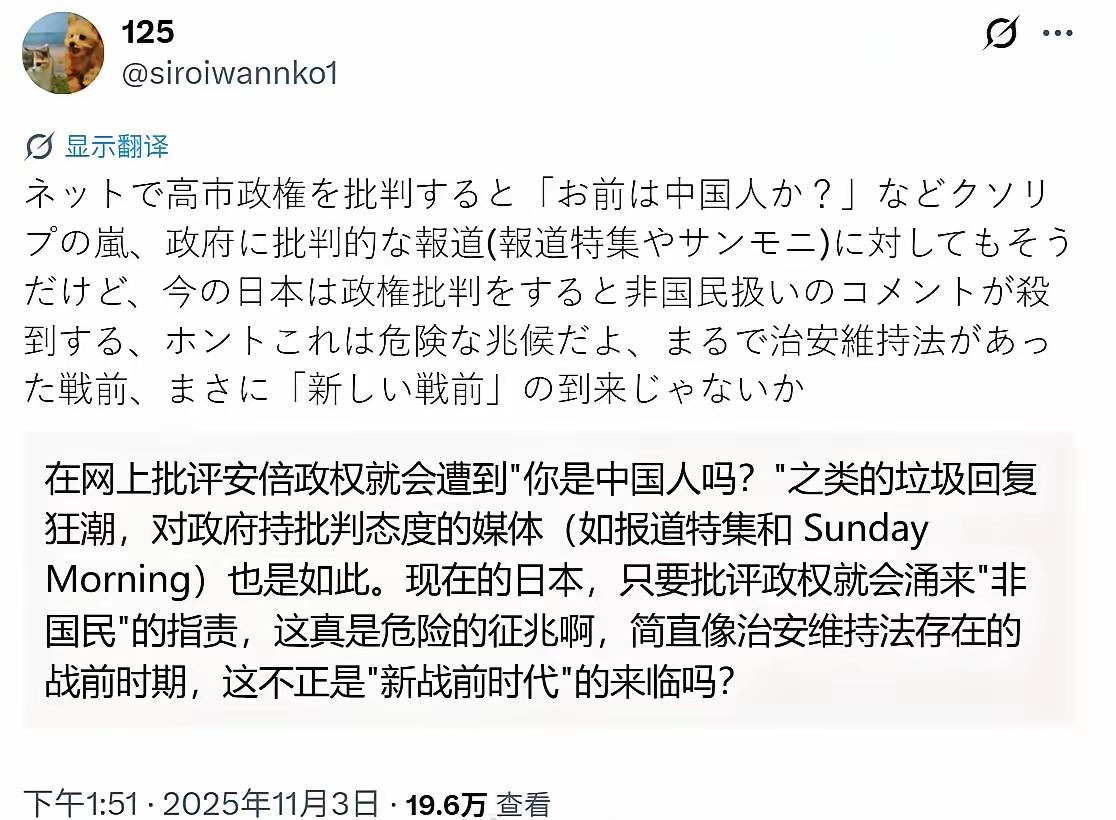 125
@siroiwannko1

显示翻译

ネットで高市政権を批判すると「お前は中国人か？」などクソリプの嵐、政府に批判的な報道(報道特集やサンモニ)に対してもそうだけど、今の日本は政権批判をすると非国民扱いのコメントが殺到する、ホントこれは危険な兆候だよ、まるで治安維持法があった戦前、まさに「新しい戦前」の到来じゃないか

在网上批评安倍政权就会遭到"你是中国人吗？"之类的垃圾回复狂潮，对政府持批判态度的媒体（如报道特集和 Sunday Morning）也是如此。现在的日本，只要批评政权就会涌来"非国民"的指责，这真是危险的征兆啊，简直像治安维持法存在的战前时期，这不正是"新战前时代"的来临吗？

下午1:51 · 2025年11月3日 · 19.6万 查看